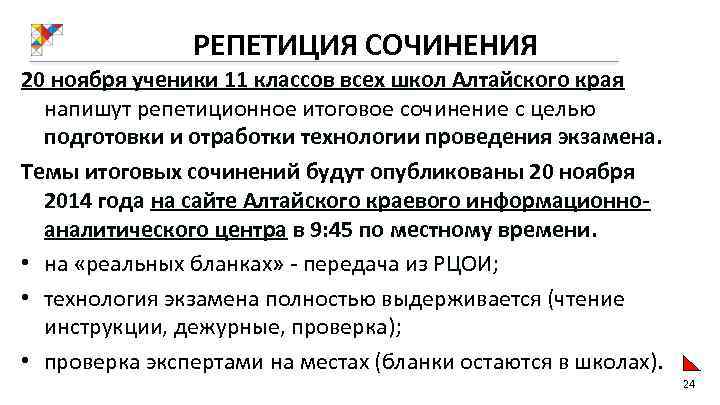 РЕПЕТИЦИЯ СОЧИНЕНИЯ

20 ноября ученики 11 классов всех школ Алтайского края напишут репетиционное итоговое сочинение с целью подготовки и отработки технологии проведения экзамена.

Темы итоговых сочинений будут опубликованы 20 ноября 2014 года на сайте Алтайского краевого информационно-аналитического центра в 9:45 по местному времени.

• на «реальных бланках» - передача из РЦОИ;
• технология экзамена полностью выдерживается (чтение инструкции, дежурные, проверка);
• проверка экспертами на местах (бланки остаются в школах).

24